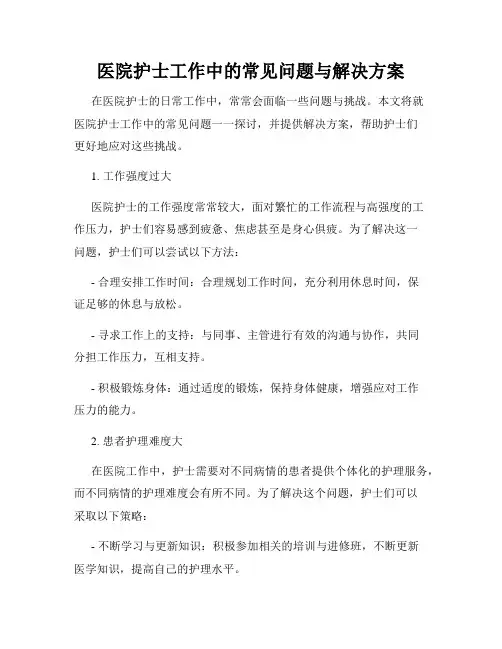 医院护士工作中的常见问题与解决方案

在医院护士的日常工作中，常常会面临一些问题与挑战。本文将就医院护士工作中的常见问题一一探讨，并提供解决方案，帮助护士们更好地应对这些挑战。

1. 工作强度过大

医院护士的工作强度常常较大，面对繁忙的工作流程与高强度的工作压力，护士们容易感到疲惫、焦虑甚至是身心俱疲。为了解决这一问题，护士们可以尝试以下方法：

- 合理安排工作时间：合理规划工作时间，充分利用休息时间，保证足够的休息与放松。

- 寻求工作上的支持：与同事、主管进行有效的沟通与协作，共同分担工作压力，互相支持。

- 积极锻炼身体：通过适度的锻炼，保持身体健康，增强应对工作压力的能力。

2. 患者护理难度大

在医院工作中，护士需要对不同病情的患者提供个体化的护理服务，而不同病情的护理难度会有所不同。为了解决这个问题，护士们可以采取以下策略：

- 不断学习与更新知识：积极参加相关的培训与进修班，不断更新医学知识，提高自己的护理水平。